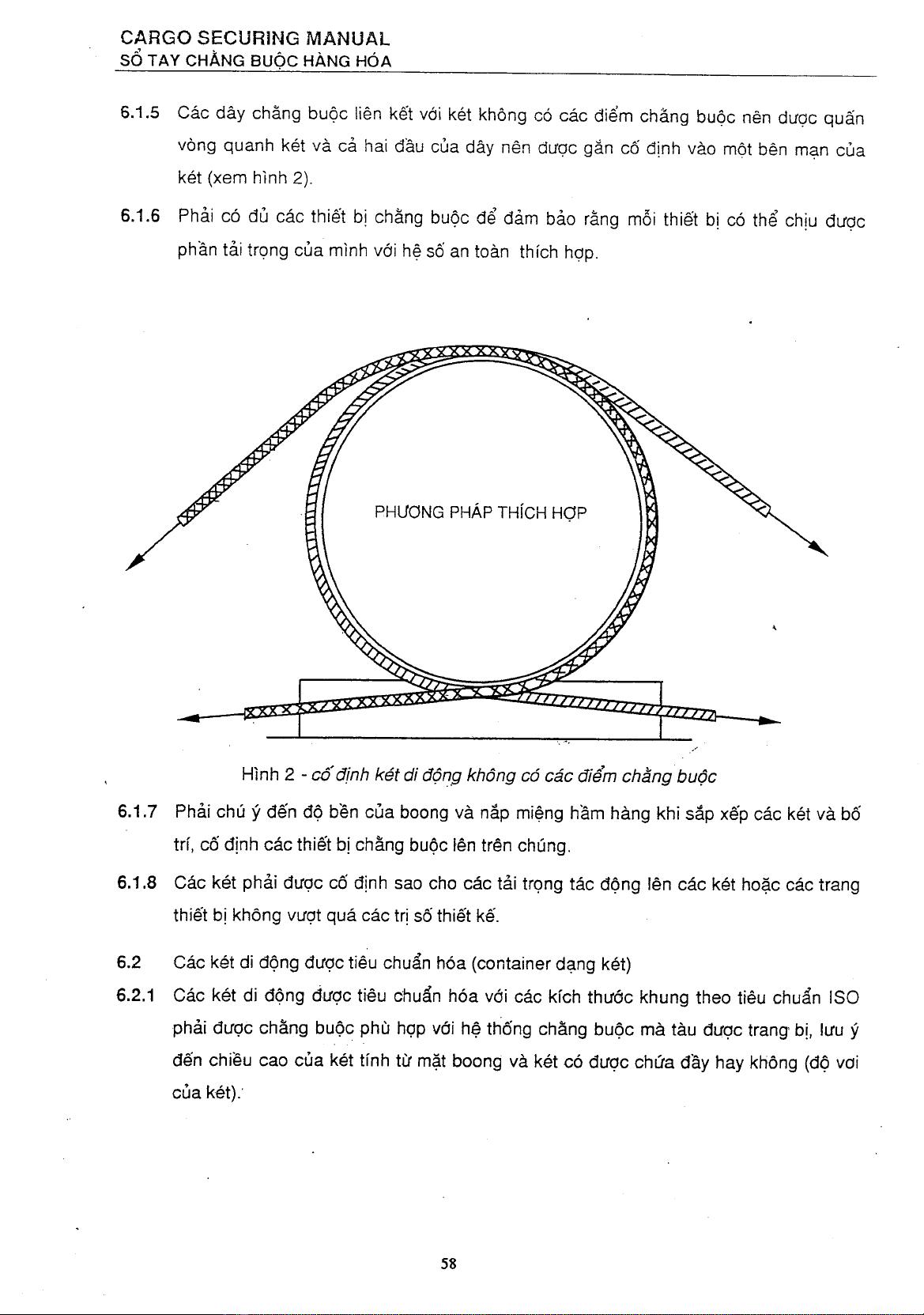 CARGO SECURING MANUAL
SỔ TAY CHẰNG BUỘC HÀNG HÓA

6.1.5 Các dây chằng buộc liên kết với két không có các điểm chằng buộc nên được quấn vòng quanh két và cả hai đầu của dây nên được gắn cố định vào một bên mạn của két (xem hình 2).

6.1.6 Phải có đủ các thiết bị chằng buộc để đảm bảo rằng mỗi thiết bị có thể chịu được phần tải trọng của mình với hệ số an toàn thích hợp.

PHƯƠNG PHÁP THÍCH HỢP

Hình 2 - cố định két di động không có các điểm chằng buộc

6.1.7 Phải chú ý đến độ bền của boong và nắp miệng hầm hàng khi sắp xếp các két và bố trí, cố định các thiết bị chằng buộc lên trên chúng.

6.1.8 Các két phải được cố định sao cho các tải trọng tác động lên các két hoặc các trang thiết bị không vượt quá các trị số thiết kế.

6.2 Các két di động được tiêu chuẩn hóa (container dạng két)

6.2.1 Các két di động được tiêu chuẩn hóa với các kích thước khung theo tiêu chuẩn ISO phải được chằng buộc phù hợp với hệ thống chằng buộc mà tàu được trang bị, lưu ý đến chiều cao của két tính từ mặt boong và két có được chứa đầy hay không (độ vơi của két).

58